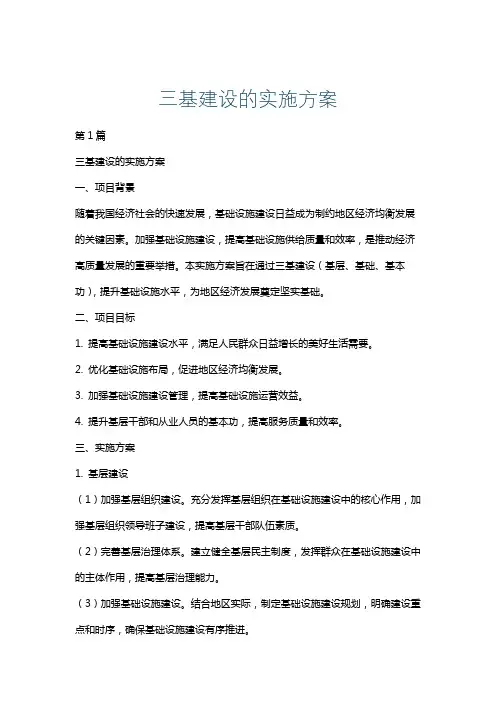 三基建设的实施方案

第1篇

三基建设的实施方案

一、项目背景

随着我国经济社会的快速发展，基础设施建设日益成为制约地区经济均衡发展的关键因素。加强基础设施建设，提高基础设施供给质量和效率，是推动经济高质量发展的重要举措。本实施方案旨在通过三基建设（基层、基础、基本功），提升基础设施水平，为地区经济发展奠定坚实基础。

二、项目目标

1. 提高基础设施建设水平，满足人民群众日益增长的美好生活需要。

2. 优化基础设施布局，促进地区经济均衡发展。

3. 加强基础设施建设管理，提高基础设施运营效益。

4. 提升基层干部和从业人员的基本功，提高服务质量和效率。

三、实施方案

1. 基层建设

（1）加强基层组织建设。充分发挥基层组织在基础设施建设中的核心作用，加强基层组织领导班子建设，提高基层干部队伍素质。

（2）完善基层治理体系。建立健全基层民主制度，发挥群众在基础设施建设中的主体作用，提高基层治理能力。

（3）加强基础设施建设。结合地区实际，制定基础设施建设规划，明确建设重点和时序，确保基础设施建设有序推进。